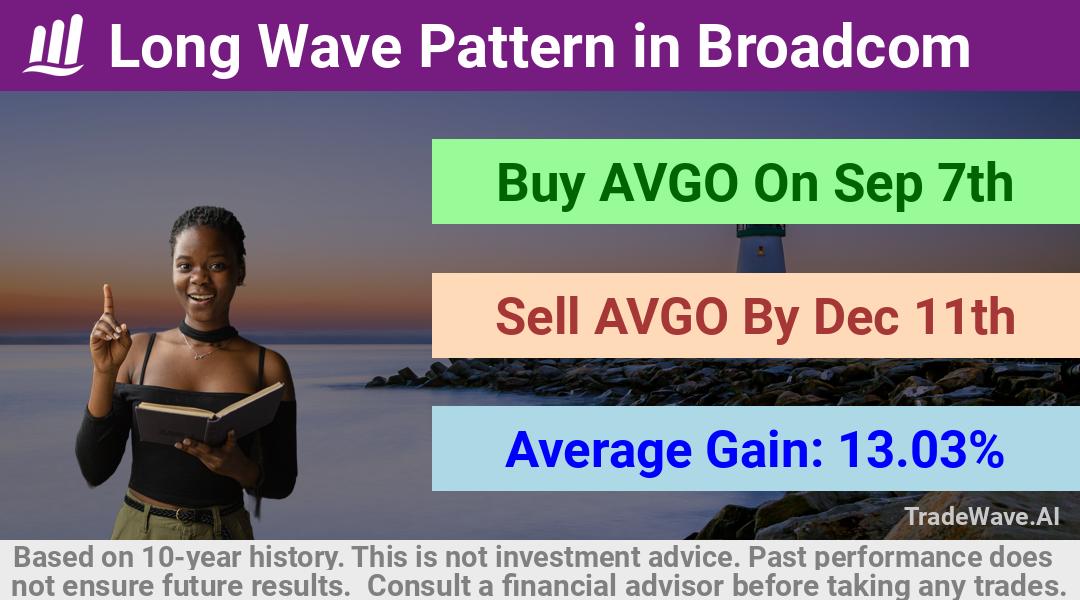 Long Wave Pattern in Broadcom

Buy AVGO On Sep 7th

Sell AVGO By Dec 11th

Average Gain: 13.03%

TradeWave.AI

Based on 10-year history. This is not investment advice. Past performance does not ensure future results. Consult a financial advisor before taking any trades.